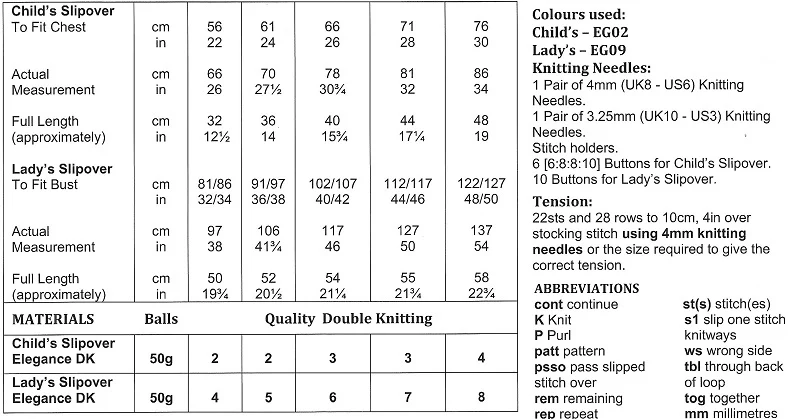 | Child's Slipover |  |  |  |  |  |  |
|---|---|---|---|---|---|---|
| To Fit Chest | cm | 56 | 61 | 66 | 71 | 76 |
|  | in | 22 | 24 | 26 | 28 | 30 |
| Actual Measurement | cm | 66 | 70 | 78 | 81 | 86 |
|  | in | 26 | 27½ | 30¾ | 32 | 34 |
| Full Length (approximately) | cm | 32 | 36 | 40 | 44 | 48 |
|  | in | 12½ | 14 | 15¾ | 17¼ | 19 |
| Lady's Slipover |  |  |  |  |  |  |
| To Fit Bust | cm | 81/86 | 91/97 | 102/107 | 112/117 | 122/127 |
|  | in | 32/34 | 36/38 | 40/42 | 44/46 | 48/50 |
| Actual Measurement | cm | 97 | 106 | 117 | 127 | 137 |
|  | in | 38 | 41¾ | 46 | 50 | 54 |
| Full Length (approximately) | cm | 50 | 52 | 54 | 55 | 58 |
|  | in | 19¾ | 20½ | 21¼ | 21¾ | 22¾ |
| MATERIALS | Balls | Quality Double Knitting |  |  |  |  |
| Child's Slipover Elegance DK | 50g | 2 | 2 | 3 | 3 | 4 |
| Lady's Slipover Elegance DK | 50g | 4 | 5 | 6 | 7 | 8 |

Colours used:
Child's – EG02
Lady's – EG09
Knitting Needles:
1 Pair of 4mm (UK8 - US6) Knitting Needles.
1 Pair of 3.25mm (UK10 - US3) Knitting Needles.
Stitch holders.
6 [6:8:8:10] Buttons for Child's Slipover.
10 Buttons for Lady's Slipover.

Tension:
22sts and 28 rows to 10cm, 4in over stocking stitch using 4mm knitting needles or the size required to give the correct tension.

ABBREVIATIONS
cont continue
K Knit
P Purl
patt pattern
psso pass slipped stitch over
rem remaining
rep repeat

st(s) stitch(es)
s1 slip one stitch knitways
ws wrong side
tbl through back of loop
tog together
mm millimetres